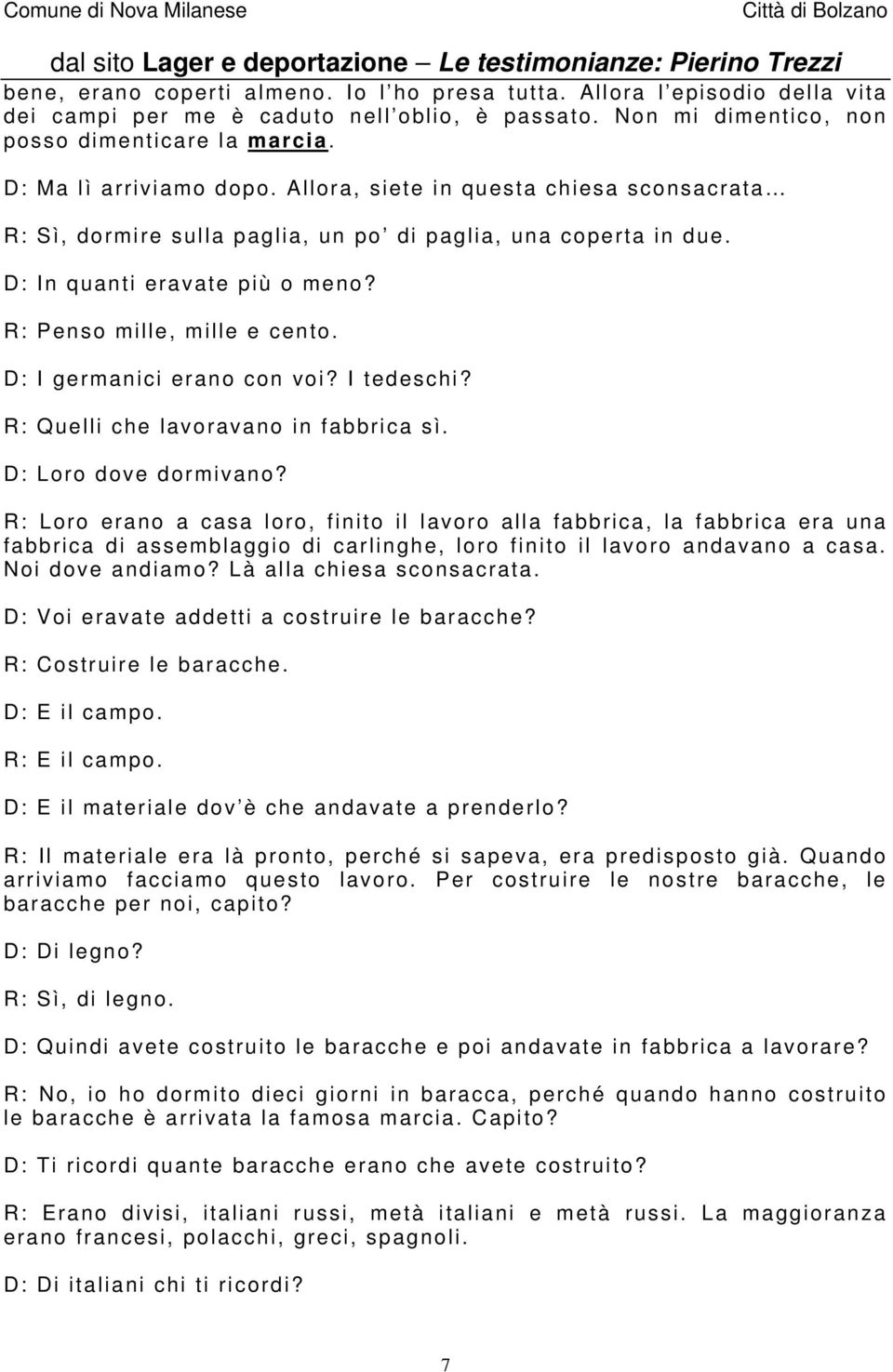 Comune di Nova Milanese

Città di Bolzano

dal sito Lager e deportazione – Le testimonianze: Pierino Trezzi

bene, erano coperti almeno. Io l'ho presa tutta. Allora l'episodio della vita dei campi per me è caduto nell'oblio, è passato. Non mi dimentico, non posso dimenticare la marcia.

D: Ma lì arriviamo dopo. Allora, siete in questa chiesa sconsacrata…

R: Sì, dormire sulla paglia, un po' di paglia, una coperta in due.

D: In quanti eravate più o meno?

R: Penso mille, mille e cento.

D: I germanici erano con voi? I tedeschi?

R: Quelli che lavoravano in fabbrica sì.

D: Loro dove dormivano?

R: Loro erano a casa loro, finito il lavoro alla fabbrica, la fabbrica era una fabbrica di assemblaggio di carlinghe, loro finito il lavoro andavano a casa. Noi dove andiamo? Là alla chiesa sconsacrata.

D: Voi eravate addetti a costruire le baracche?

R: Costruire le baracche.

D: E il campo.

R: E il campo.

D: E il materiale dov'è che andavate a prenderlo?

R: Il materiale era là pronto, perché si sapeva, era predisposto già. Quando arriviamo facciamo questo lavoro. Per costruire le nostre baracche, le baracche per noi, capito?

D: Di legno?

R: Sì, di legno.

D: Quindi avete costruito le baracche e poi andavate in fabbrica a lavorare?

R: No, io ho dormito dieci giorni in baracca, perché quando hanno costruito le baracche è arrivata la famosa marcia. Capito?

D: Ti ricordi quante baracche erano che avete costruito?

R: Erano divisi, italiani russi, metà italiani e metà russi. La maggioranza erano francesi, polacchi, greci, spagnoli.

D: Di italiani chi ti ricordi?

7